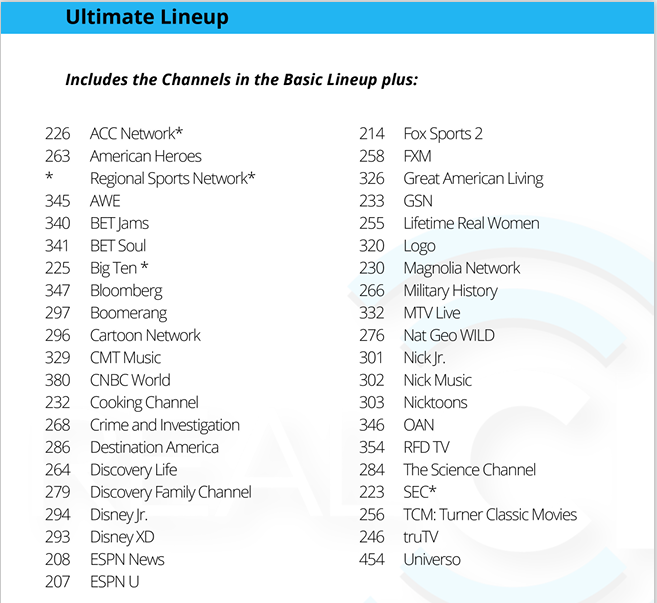 Ultimate Lineup

Includes the Channels in the Basic Lineup plus:

226 ACC Network*
263 American Heroes
* Regional Sports Network*
345 AWE
340 BET Jams
341 BET Soul
225 Big Ten *
347 Bloomberg
297 Boomerang
296 Cartoon Network
329 CMT Music
380 CNBC World
232 Cooking Channel
268 Crime and Investigation
286 Destination America
264 Discovery Life
279 Discovery Family Channel
294 Disney Jr.
293 Disney XD
208 ESPN News
207 ESPN U

214 Fox Sports 2
258 FXM
326 Great American Living
233 GSN
255 Lifetime Real Women
320 Logo
230 Magnolia Network
266 Military History
332 MTV Live
276 Nat Geo WILD
301 Nick Jr.
302 Nick Music
303 Nicktoons
346 OAN
354 RFD TV
284 The Science Channel
223 SEC*
256 TCM: Turner Classic Movies
246 truTV
454 Universo